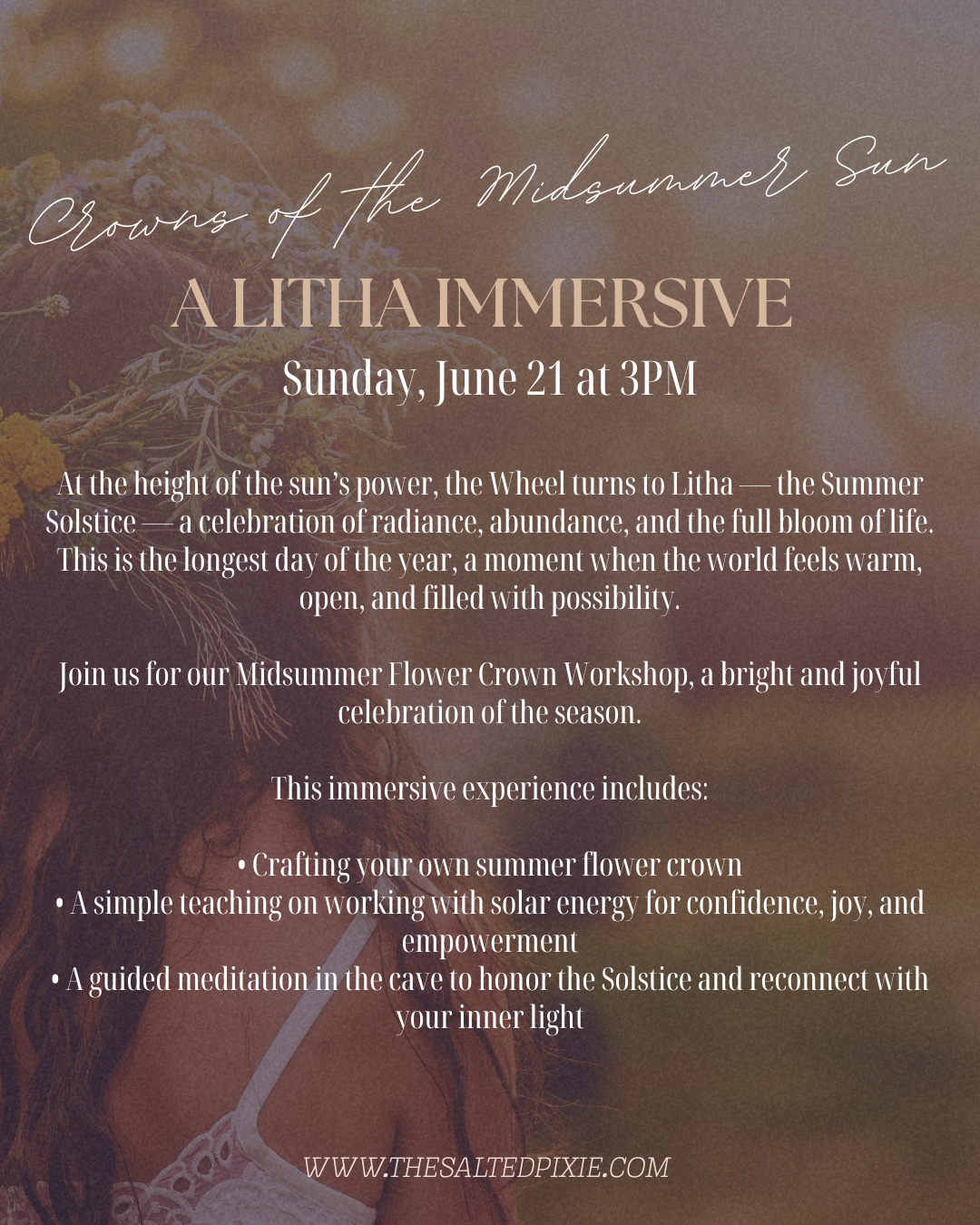 Crowns of the Midsummer Sun

A LITHA IMMERSIVE

Sunday, June 21 at 3PM

At the height of the sun's power, the Wheel turns to Litha — the Summer Solstice — a celebration of radiance, abundance, and the full bloom of life. This is the longest day of the year, a moment when the world feels warm, open, and filled with possibility.

Join us for our Midsummer Flower Crown Workshop, a bright and joyful celebration of the season.

This immersive experience includes:

• Crafting your own summer flower crown
• A simple teaching on working with solar energy for confidence, joy, and empowerment
• A guided meditation in the cave to honor the Solstice and reconnect with your inner light

WWW.THESALTEDPIXIE.COM